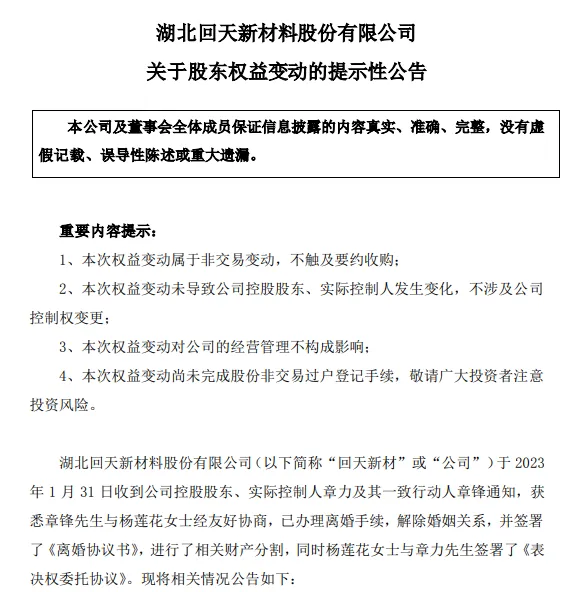 湖北回天新材料股份有限公司
关于股东权益变动的提示性公告

本公司及董事会全体成员保证信息披露的内容真实、准确、完整，没有虚假记载、误导性陈述或重大遗漏。

重要内容提示：

1、本次权益变动属于非交易变动，不触及要约收购；

2、本次权益变动未导致公司控股股东、实际控制人发生变化，不涉及公司控制权变更；

3、本次权益变动对公司的经营管理不构成影响；

4、本次权益变动尚未完成股份非交易过户登记手续，敬请广大投资者注意投资风险。

湖北回天新材料股份有限公司（以下简称“回天新材”或“公司”）于 2023 年 1 月 31 日收到公司控股股东、实际控制人章力及其一致行动人章锋通知，获悉章锋先生与杨莲花女士经友好协商，已办理离婚手续，解除婚姻关系，并签署了《离婚协议书》，进行了相关财产分割，同时杨莲花女士与章力先生签署了《表决权委托协议》。现将相关情况公告如下：